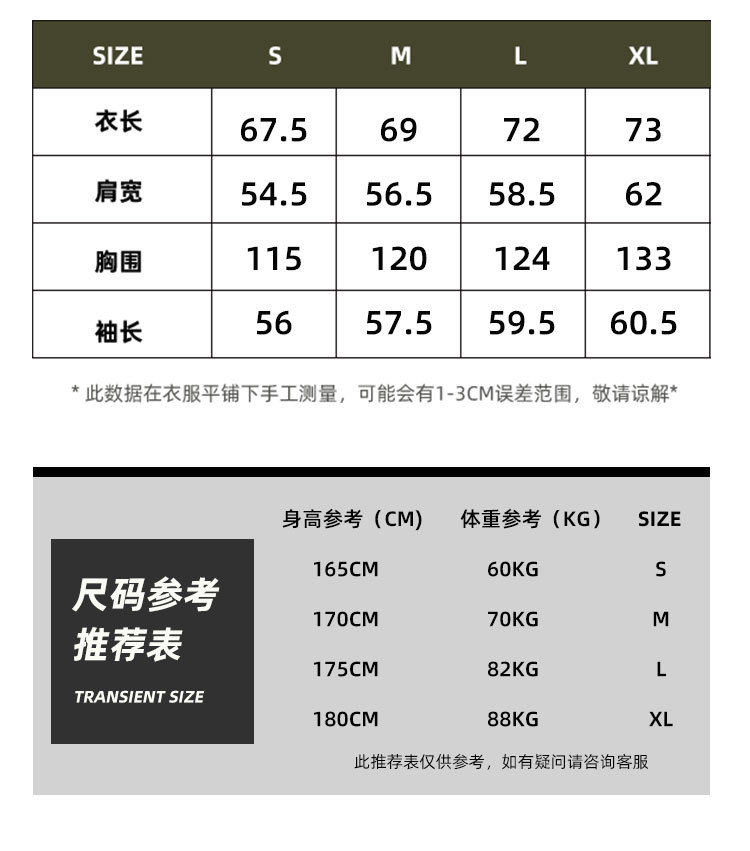 | SIZE | S | M | L | XL |
|---|---|---|---|---|
| 衣长 | 67.5 | 69 | 72 | 73 |
| 肩宽 | 54.5 | 56.5 | 58.5 | 62 |
| 胸围 | 115 | 120 | 124 | 133 |
| 袖长 | 56 | 57.5 | 59.5 | 60.5 |

* 此数据在衣服平铺下手工测量，可能会有1-3CM误差范围，敬请谅解*

尺码参考
推荐表
TRANSIENT SIZE

| 身高参考（CM） | 体重参考（KG） | SIZE |
|---|---|---|
| 165CM | 60KG | S |
| 170CM | 70KG | M |
| 175CM | 82KG | L |
| 180CM | 88KG | XL |

此推荐表仅供参考，如有疑问请咨询客服